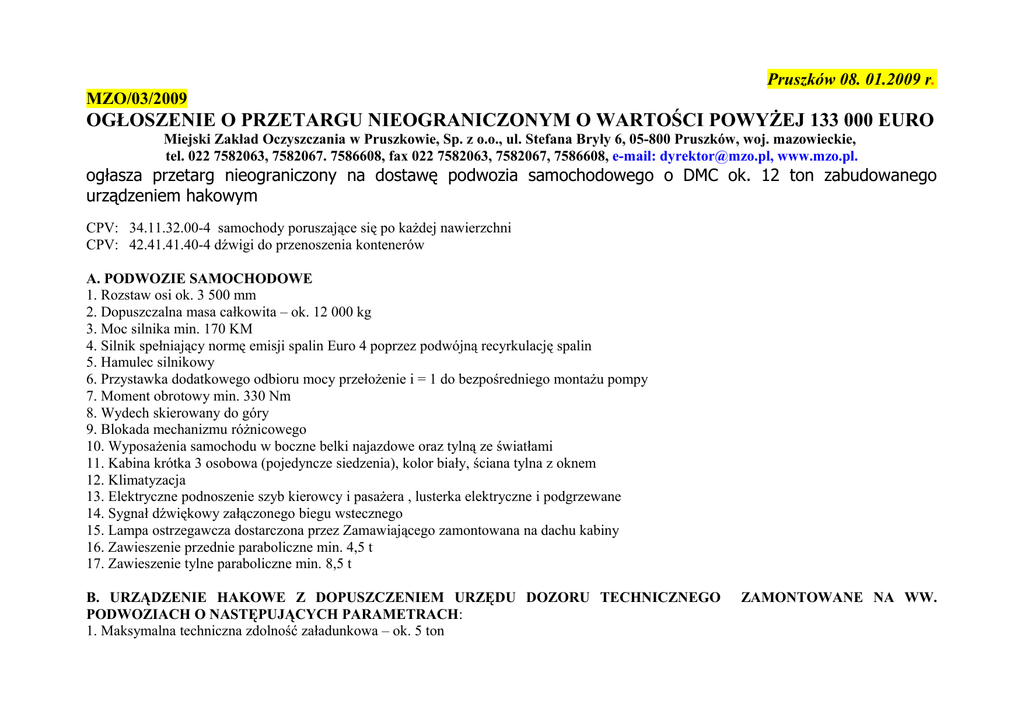 Pruszków 08. 01.2009 r.

MZO/03/2009

OGŁOSZENIE O PRZETARGU NIEOGRANICZONYM O WARTOŚCI POWYŻEJ 133 000 EURO

Miejski Zakład Oczyszczania w Pruszkowie, Sp. z o.o., ul. Stefana Bryły 6, 05-800 Pruszków, woj. mazowieckie, tel. 022 7582063, 7582067. 7586608, fax 022 7582063, 7582067, 7586608, e-mail: dyrektor@mzo.pl, www.mzo.pl.

ogłasza przetarg nieograniczony na dostawę podwozia samochodowego o DMC ok. 12 ton zabudowanego urządzeniem hakowym

CPV: 34.11.32.00-4 samochody poruszające się po każdej nawierzchni
CPV: 42.41.41.40-4 dźwigi do przenoszenia kontenerów

A. PODWOZIE SAMOCHODOWE
1. Rozstaw osi ok. 3 500 mm
2. Dopuszczalna masa całkowita – ok. 12 000 kg
3. Moc silnika min. 170 KM
4. Silnik spełniający normę emisji spalin Euro 4 poprzez podwójną recyrkulację spalin
5. Hamulec silnikowy
6. Przystawka dodatkowego odbioru mocy przełożenie i = 1 do bezpośredniego montażu pompy
7. Moment obrotowy min. 330 Nm
8. Wydech skierowany do góry
9. Blokada mechanizmu różnicowego
10. Wyposażenia samochodu w boczne belki najazdowe oraz tylną ze światłami
11. Kabina krótka 3 osobowa (pojedyncze siedzenia), kolor biały, ściana tylna z oknem
12. Klimatyzacja
13. Elektryczne podnoszenie szyb kierowcy i pasażera , lusterka elektryczne i podgrzewane
14. Sygnał dźwiękowy załączonego biegu wstecznego
15. Lampa ostrzegawcza dostarczona przez Zamawiającego zamontowana na dachu kabiny
16. Zawieszenie przednie paraboliczne min. 4,5 t
17. Zawieszenie tylne paraboliczne min. 8,5 t

B. URZĄDZENIE HAKOWE Z DOPUSZCZENIEM URZĘDU DOZORU TECHNICZNEGO ZAMONTOWANE NA WW. PODWOZIACH O NASTĘPUJĄCYCH PARAMETRACH:
1. Maksymalna techniczna zdolność załadunkowa – ok. 5 ton